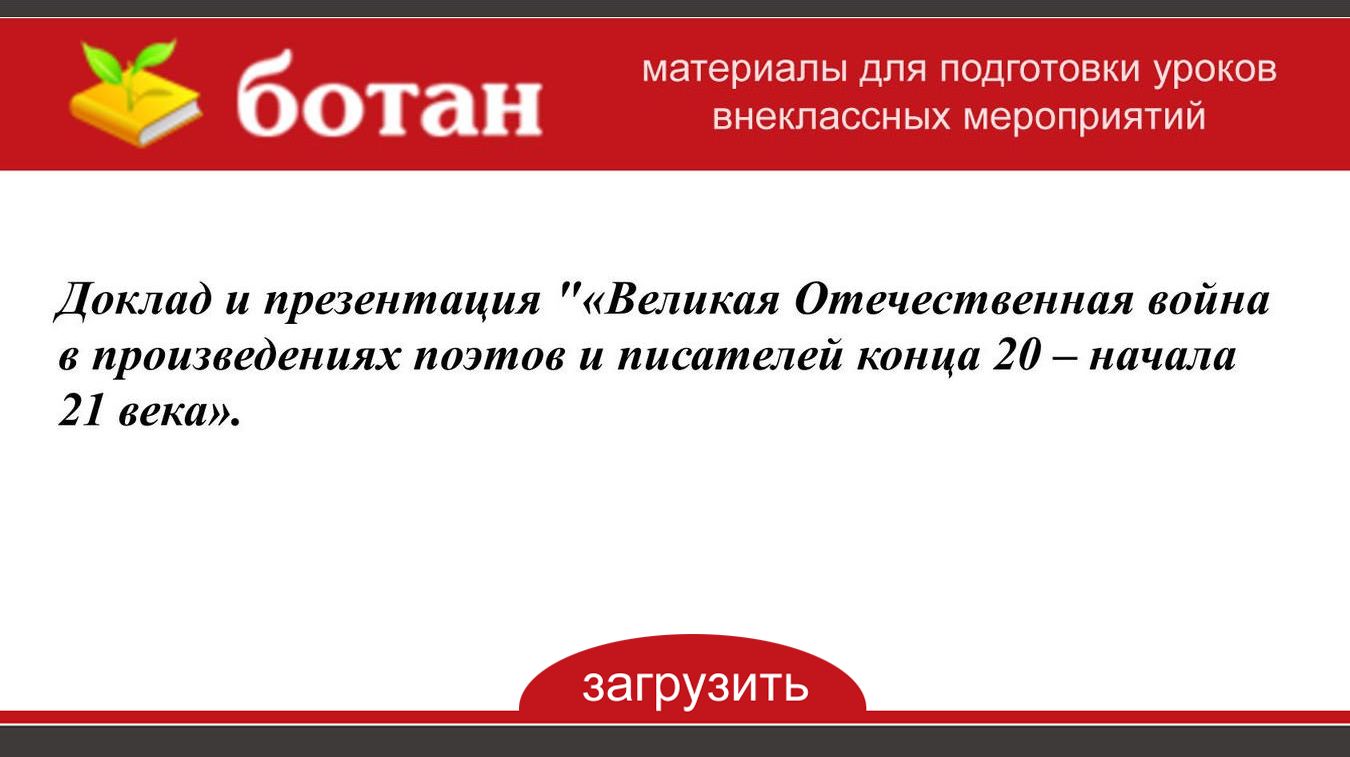 ботан

материалы для подготовки уроков
внеклассных мероприятий

Доклад и презентация "«Великая Отечественная война в произведениях поэтов и писателей конца 20 – начала 21 века».

загрузить